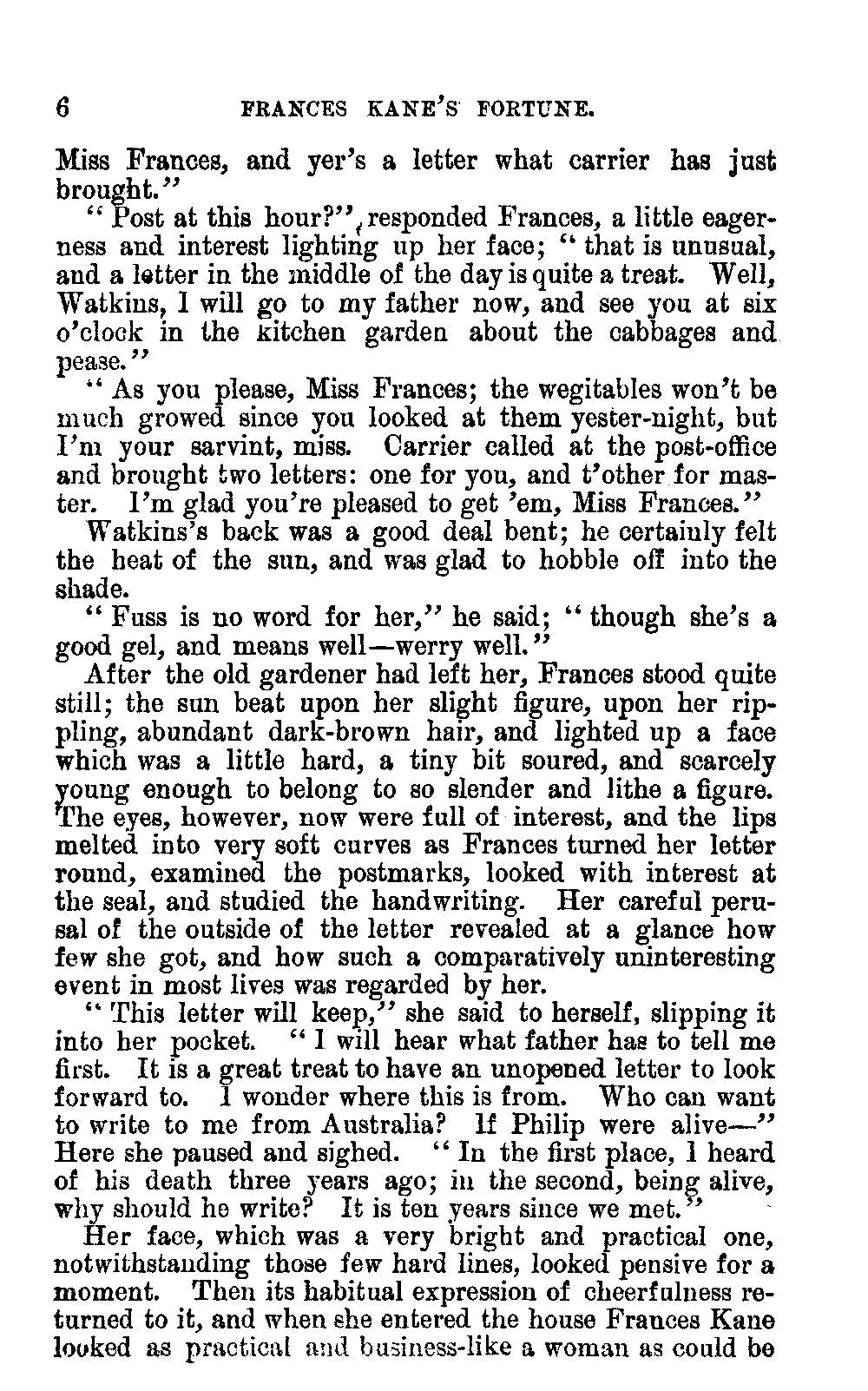 6 FRANCES KANE'S FORTUNE.

Miss Frances, and yer's a letter what carrier has just brought."

"Post at this hour?", responded Frances, a little eagerness and interest lighting up her face; "that is unusual, and a letter in the middle of the day is quite a treat. Well, Watkins, I will go to my father now, and see you at six o'clock in the kitchen garden about the cabbages and pease."

"As you please, Miss Frances; the wegitables won't be much growed since you looked at them yester-night, but I'm your sarvint, miss. Carrier called at the post-office and brought two letters: one for you, and t'other for master. I'm glad you're pleased to get 'em, Miss Frances."

Watkins's back was a good deal bent; he certainly felt the heat of the sun, and was glad to hobble off into the shade.

"Fuss is no word for her," he said; "though she's a good gel, and means well—werry well."

After the old gardener had left her, Frances stood quite still; the sun beat upon her slight figure, upon her rippling, abundant dark-brown hair, and lighted up a face which was a little hard, a tiny bit soured, and scarcely young enough to belong to so slender and lithe a figure. The eyes, however, now were full of interest, and the lips melted into very soft curves as Frances turned her letter round, examined the postmarks, looked with interest at the seal, and studied the handwriting. Her careful perusal of the outside of the letter revealed at a glance how few she got, and how such a comparatively uninteresting event in most lives was regarded by her.

"This letter will keep," she said to herself, slipping it into her pocket. "I will hear what father has to tell me first. It is a great treat to have an unopened letter to look forward to. I wonder where this is from. Who can want to write to me from Australia? If Philip were alive—" Here she paused and sighed. "In the first place, I heard of his death three years ago; in the second, being alive, why should he write? It is ten years since we met."

Her face, which was a very bright and practical one, notwithstanding those few hard lines, looked pensive for a moment. Then its habitual expression of cheerfulness returned to it, and when she entered the house Frances Kane looked as practical and business-like a woman as could be